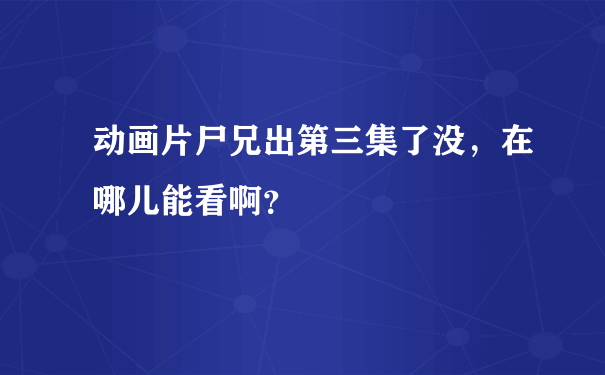 动画片尸兄出第三集了没，在哪儿能看啊?